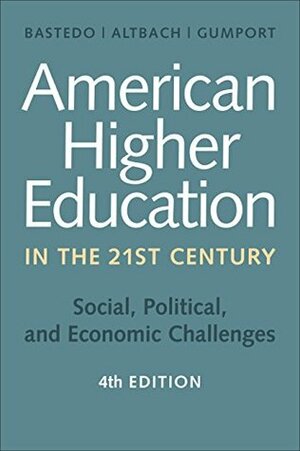 BASTEDO | ALTBACH | GUMPORT

American Higher Education

IN THE 21ST CENTURY

Social, Political, and Economic Challenges

4th EDITION